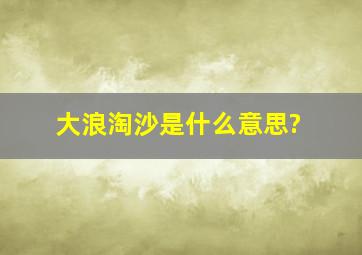 大浪淘沙是什么意思?